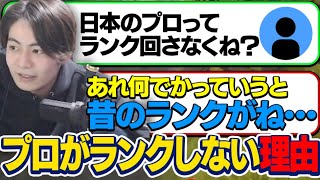 日本のプロって
ランク回さなくね?

あれ何でかっていうと
昔のランクがね…

プロがランクしない理由